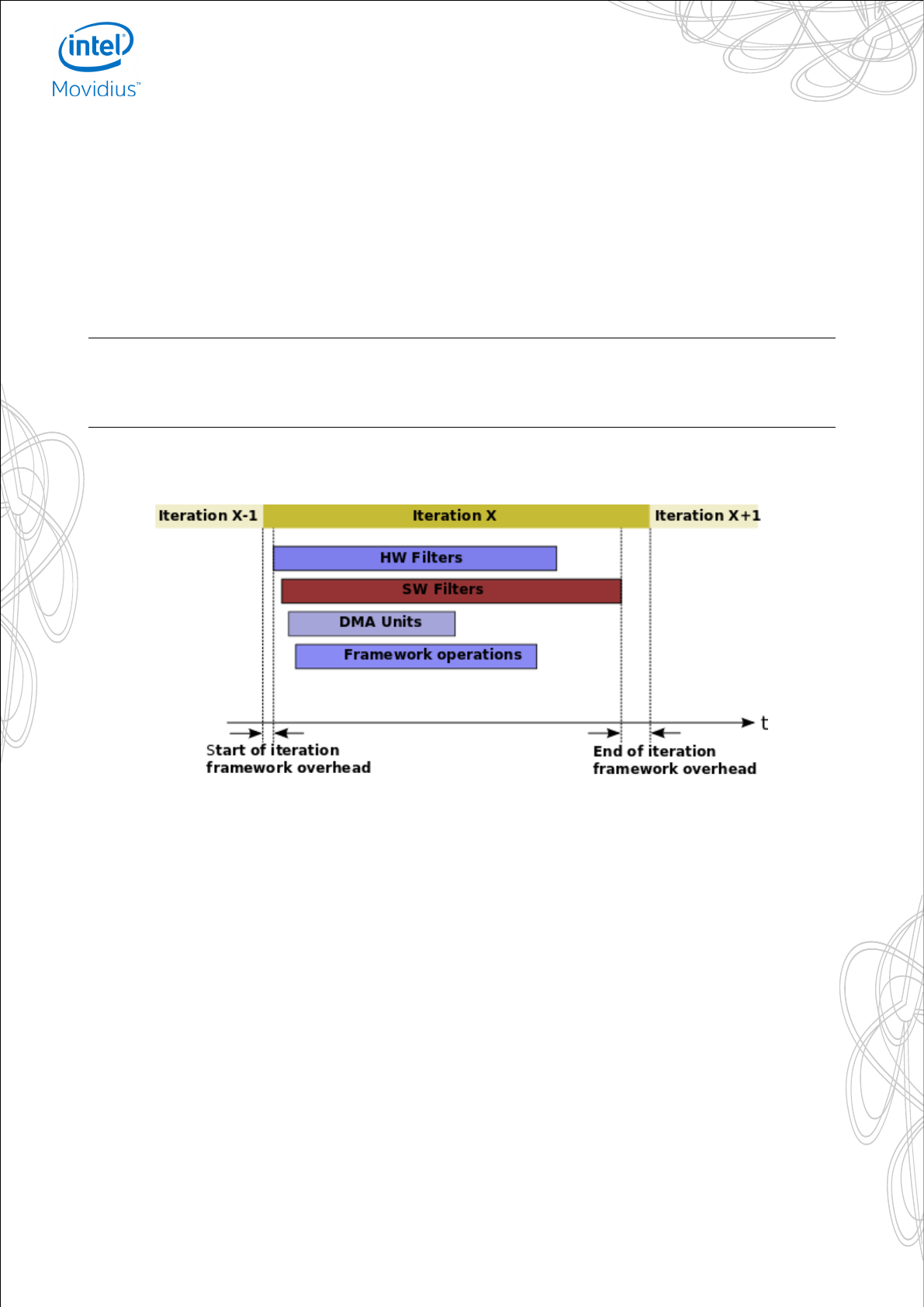 intel
Movidius™

Iteration X-1
Iteration X
Iteration X+1
HW Filters
SW Filters
DMA Units
Framework operations
t
Start of iteration framework overhead
End of iteration framework overhead